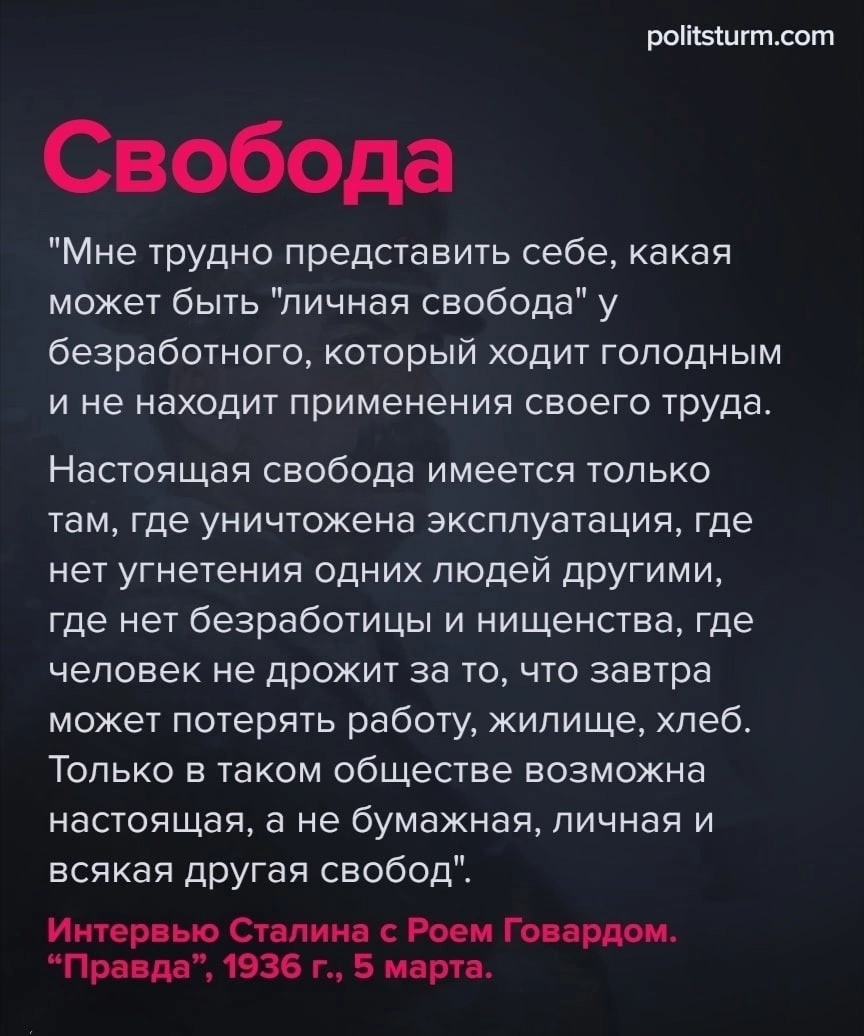 politsturm.com

Свобода

"Мне трудно представить себе, какая может быть "личная свобода" у безработного, который ходит голодным и не находит применения своего труда.

Настоящая свобода имеется только там, где уничтожена эксплуатация, где нет угнетения одних людей другими, где нет безработицы и нищенства, где человек не дрожит за то, что завтра может потерять работу, жилище, хлеб. Только в таком обществе возможна настоящая, а не бумажная, личная и всякая другая свобод".

Интервью Сталина с Роем Говардом. "Правда", 1936 г., 5 марта.